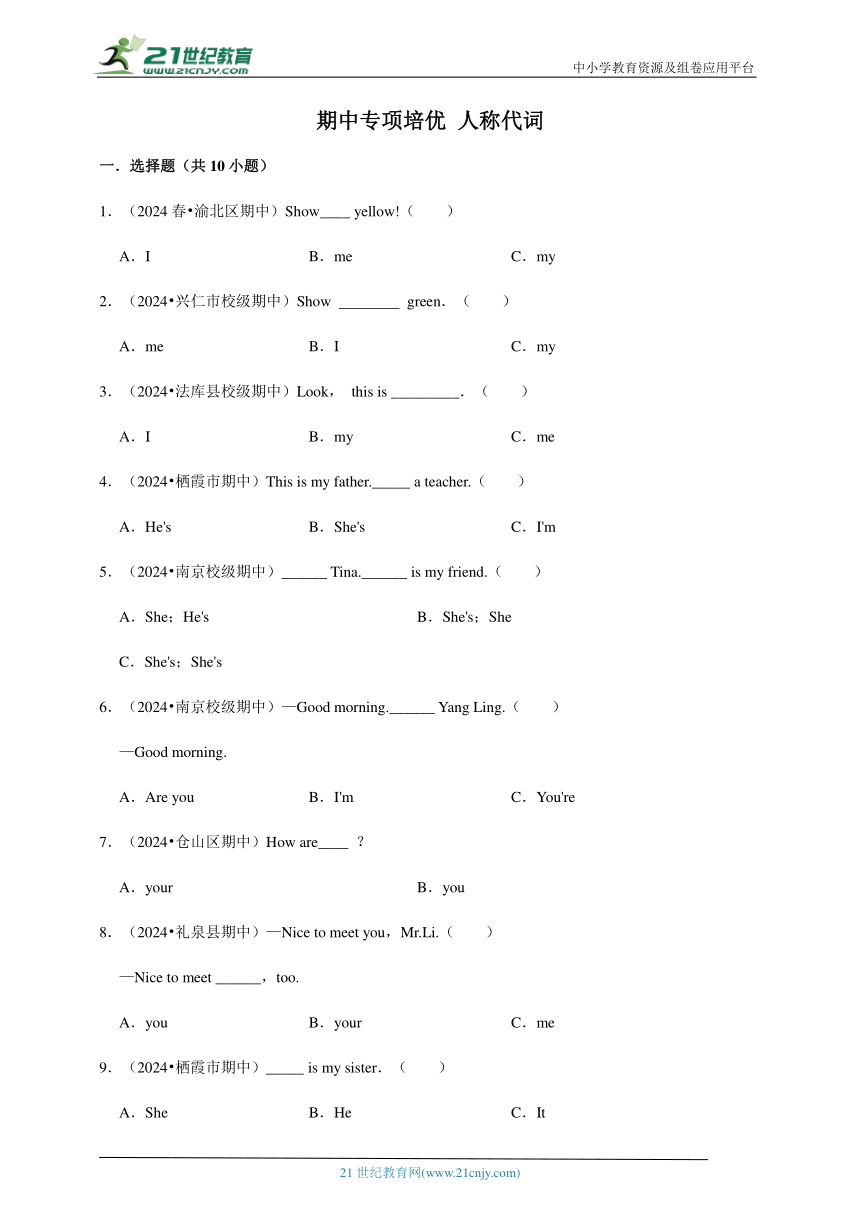 21世纪教育
www.21cnjy.com

中小学教育资源及组卷应用平台

期中专项培优 人称代词

一．选择题（共 10 小题）

1．（2024 春•渝北区期中）Show____ yellow!（　　）

A．I　　B．me　　C．my

2．（2024•兴仁市校级期中）Show ________ green．（　　）

A．me　　B．I　　C．my

3．（2024•法库县校级期中）Look， this is _________．（　　）

A．I　　B．my　　C．me

4．（2024•栖霞市期中）This is my father._____ a teacher.（　　）

A．He's　　B．She's　　C．I'm

5．（2024•南京校级期中）______ Tina.______ is my friend.（　　）

A．She；He's　　B．She's；She

C．She's；She's

6．（2024•南京校级期中）—Good morning.______ Yang Ling.（　　）

—Good morning.

A．Are you　　B．I'm　　C．You're

7．（2024•仓山区期中）How are____ ？

A．your　　B．you

8．（2024•礼泉县期中）—Nice to meet you，Mr.Li.（　　）

—Nice to meet ______，too.

A．you　　B．your　　C．me

9．（2024•栖霞市期中）_____ is my sister．（　　）

A．She　　B．He　　C．It

21 世纪教育网(www.21cnjy.com)